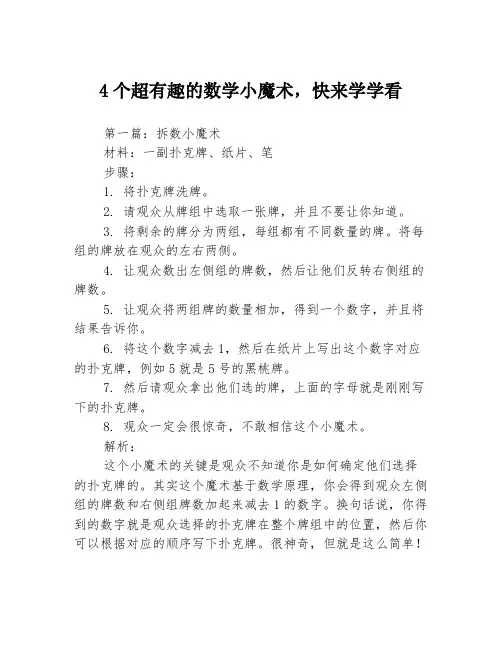 4个超有趣的数学小魔术，快来学学看

第一篇：拆数小魔术
材料：一副扑克牌、纸片、笔
步骤：
1. 将扑克牌洗牌。
2. 请观众从牌组中选取一张牌，并且不要让你知道。
3. 将剩余的牌分为两组，每组都有不同数量的牌。将每组的牌放在观众的左右两侧。
4. 让观众数出左侧组的牌数，然后让他们反转右侧组的牌数。
5. 让观众将两组牌的数量相加，得到一个数字，并且将结果告诉你。
6. 将这个数字减去1，然后在纸片上写出这个数字对应的扑克牌，例如5就是5号的黑桃牌。
7. 然后请观众拿出他们选的牌，上面的字母就是刚刚写下的扑克牌。
8. 观众一定会很惊奇，不敢相信这个小魔术。
解析：
这个小魔术的关键是观众不知道你是如何确定他们选择的扑克牌的。其实这个魔术基于数学原理，你会得到观众左侧组的牌数和右侧组牌数加起来减去1的数字。换句话说，你得到的数字就是观众选择的扑克牌在整个牌组中的位置，然后你可以根据对应的顺序写下扑克牌。很神奇，但就是这么简单！